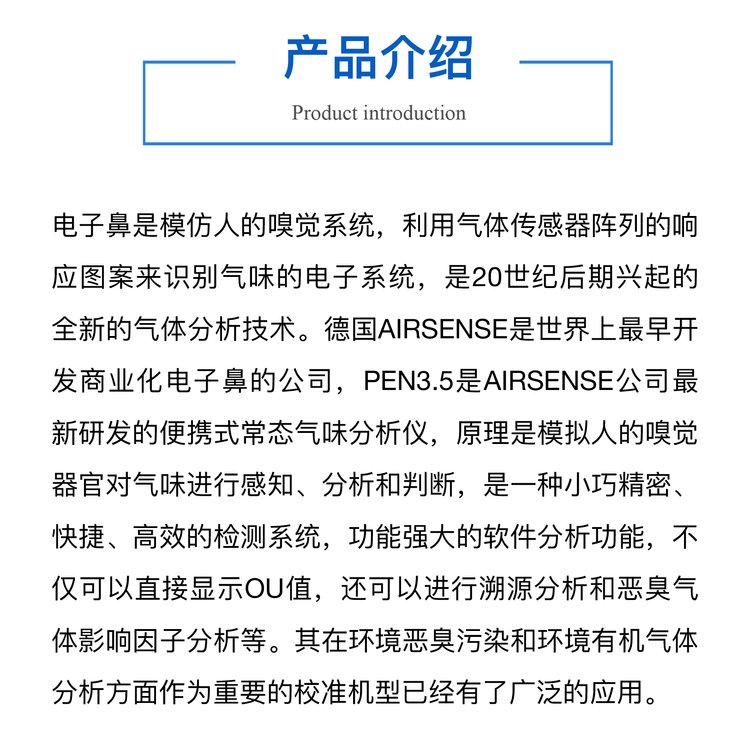 产品介绍

Product introduction

电子鼻是模仿人的嗅觉系统，利用气体传感器阵列的响应图案来识别气味的电子系统，是20世纪后期兴起的全新的气体分析技术。德国AIRSENSE是世界上最早开发商业化电子鼻的公司，PEN3.5是AIRSENSE公司最新研发的便携式常态气味分析仪，原理是模拟人的嗅觉器官对气味进行感知、分析和判断，是一种小巧精密、快捷、高效的检测系统，功能强大的软件分析功能，不仅可以直接显示OU值，还可以进行溯源分析和恶臭气体影响因子分析等。其在环境恶臭污染和环境有机气体分析方面作为重要的校准机型已经有了广泛的应用。